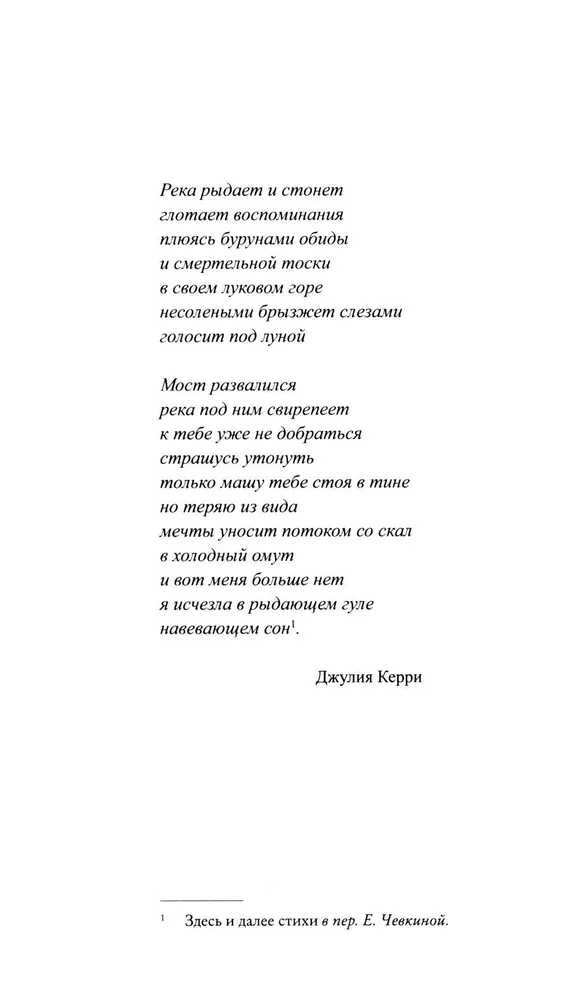 Река рыдает и стонет
глотает воспоминания
плюясь бурунами обиды
и смертельной тоски
в своем луковом горе
несолеными брызжет слезами
голосит под луной

Мост развалился
река под ним свирепеет
к тебе уже не добраться
страшусь утонуть
только машу тебе стоя в тине
но теряю из вида
мечты уносит потоком со скал
в холодный омут
и вот меня больше нет
я исчезла в рыдающем гуле
навевающем сон$^1$.

Джулия Керри

$^1$ Здесь и далее стихи в пер. Е. Чевкиной.